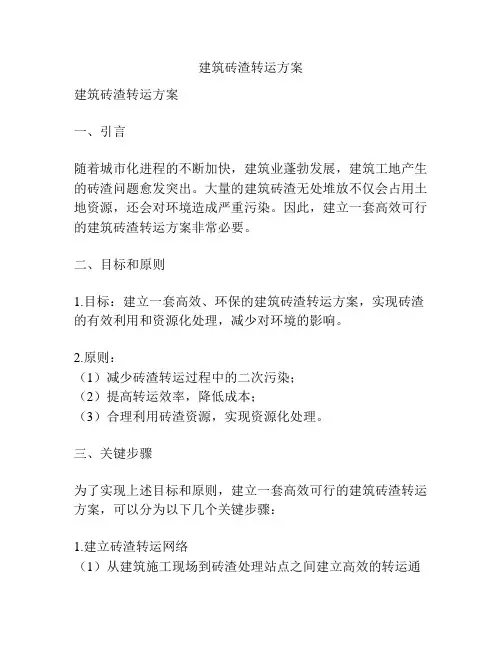 建筑砖渣转运方案

建筑砖渣转运方案

一、引言

随着城市化进程的不断加快，建筑业蓬勃发展，建筑工地产生的砖渣问题愈发突出。大量的建筑砖渣无处堆放不仅会占用土地资源，还会对环境造成严重污染。因此，建立一套高效可行的建筑砖渣转运方案非常必要。

二、目标和原则

1.目标：建立一套高效、环保的建筑砖渣转运方案，实现砖渣的有效利用和资源化处理，减少对环境的影响。

2.原则：
（1）减少砖渣转运过程中的二次污染；
（2）提高转运效率，降低成本；
（3）合理利用砖渣资源，实现资源化处理。

三、关键步骤

为了实现上述目标和原则，建立一套高效可行的建筑砖渣转运方案，可以分为以下几个关键步骤：

1.建立砖渣转运网络
（1）从建筑施工现场到砖渣处理站点之间建立高效的转运通